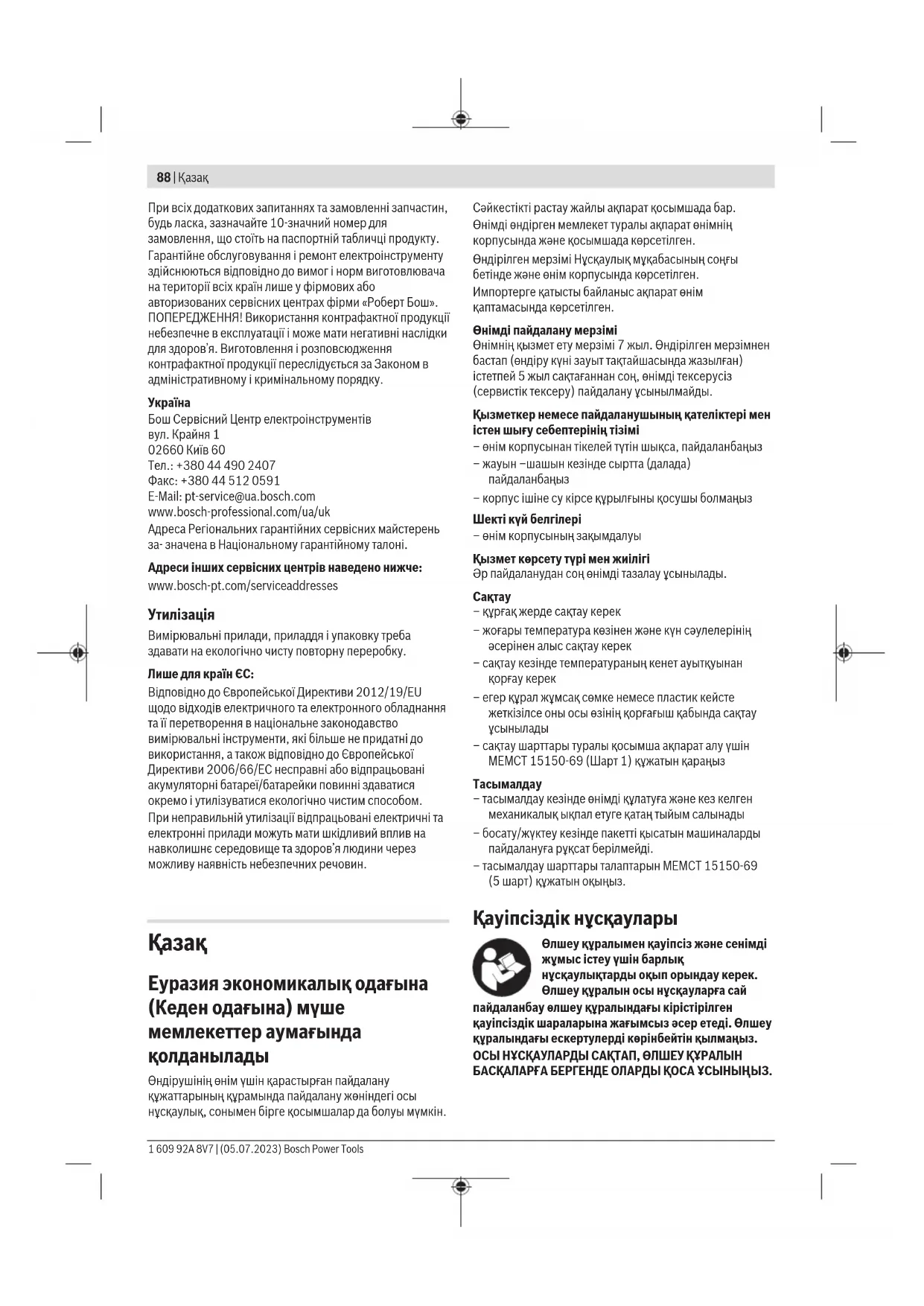 88 | Қазақ

При всіх додаткових запитаннях та замовленні запчастин, будь ласка, зазначайте 10-значний номер для замовлення, що стоїть на паспортній табличці продукту.
Гарантійне обслуговування і ремонт електроінструменту здійснюються відповідно до вимог і норм виготовлювача на території всіх країн лише у фірмових або авторизованих сервісних центрах фірми «Роберт Бош». ПОПЕРЕДЖЕННЯ! Використання контрафактної продукції небезпечне в експлуатації і може мати негативні наслідки для здоров'я. Виготовлення і розповсюдження контрафактної продукції переслідується за Законом в адміністративному і кримінальному порядку.

Україна
Бош Сервісний Центр електроінструментів
вул. Крайня 1
02660 Київ 60
Тел.: +380 44 490 2407
Факс: +380 44 512 0591
E-Mail: pt-service@ua.bosch.com
www.bosch-professional.com/ua/uk
Адреса Регіональних гарантійних сервісних майстерень за- значена в Національному гарантійному талоні.

Адреси інших сервісних центрів наведено нижче:
www.bosch-pt.com/serviceaddresses

Утилізація
Вимірювальні прилади, приладдя і упаковку треба здавати на екологічно чисту повторну переробку.

Лише для країн ЄС:
Відповідно до Європейської Директиви 2012/19/EU щодо відходів електричного та електронного обладнання та її перетворення в національне законодавство вимірювальні інструменти, які більше не придатні до використання, а також відповідно до Європейської Директиви 2006/66/EC несправні або відпрацьовані акумуляторні батареї/батарейки повинні здаватися окремо і утилізуватися екологічно чистим способом.
При неправильній утилізації відпрацьовані електричні та електронні прилади можуть мати шкідливий вплив на навколишнє середовище та здоров'я людини через можливу наявність небезпечних речовин.

Қазақ

Еуразия экономикалық одағына (Кеден одағына) мүше мемлекеттер аумағында қолданылады
Өндірушінің өнім үшін қарастырған пайдалану құжаттарының құрамында пайдалану жөніндегі осы нұсқаулық, сонымен бірге қосымшалар да болуы мүмкін.

Сәйкестікті растау жайлы ақпарат қосымшада бар.
Өнімді өндірген мемлекет туралы ақпарат өнімнің корпусында және қосымшада көрсетілген.
Өндірілген мерзімі Нұсқаулық мұқабасының соңғы бетінде және өнім корпусында көрсетілген.
Импортерге қатысты байланыс ақпарат өнім қаптамасында көрсетілген.

Өнімді пайдалану мерзімі
Өнімнің қызмет ету мерзімі 7 жыл. Өндірілген мерзімнен бастап (өндіру күні зауыт тақтайшасында жазылған) істетпей 5 жыл сақтағаннан соң, өнімді тексерусіз (сервистік тексеру) пайдалану ұсынылмайды.

Қызметкер немесе пайдаланушының қателіктері мен істен шығу себептерінің тізімі
– өнім корпусынан тікелей түтін шықса, пайдаланбаңыз
– жауын –шашын кезінде сыртта (далада) пайдаланбаңыз
– корпус ішіне су кірсе құрылғыны қосушы болмаңыз

Шекті күй белгілері
– өнім корпусының зақымдалуы

Қызмет көрсету түрі мен жиілігі
Әр пайдаланудан соң өнімді тазалау ұсынылады.

Сақтау
– құрғақ жерде сақтау керек
– жоғары температура көзінен және күн сәулелерінің әсерінен алыс сақтау керек
– сақтау кезінде температураның кенет ауытқуынан қорғау керек
– егер құрал жұмсақ сөмке немесе пластик кейсте жеткізілсе оны осы өзінің қорғағыш қабында сақтау ұсынылады
– сақтау шарттары туралы қосымша ақпарат алу үшін МЕМСТ 15150-69 (Шарт 1) құжатын қараңыз

Тасымалдау
– тасымалдау кезінде өнімді құлатуға және кез келген механикалық ықпал етуге қатаң тыйым салынады
– босату/жүктеу кезінде пакетті қысатын машиналарды пайдалануға рұқсат берілмейді.
– тасымалдау шарттары талаптарын МЕМСТ 15150-69 (5 шарт) құжатын оқыңыз.

Қауіпсіздік нұсқаулары
Өлшеу құралымен қауіпсіз және сенімді жұмыс істеу үшін барлық нұсқаулықтарды оқып орындау керек. Өлшеу құралын осы нұсқауларға сай пайдаланбау өлшеу құралындағы кірістірілген қауіпсіздік шараларына жағымсыз әсер етеді. Өлшеу құралындағы ескертулерді көрінбейтін қылмаңыз. ОСЫ НҰСҚАУЛАРДЫ САҚТАП, ӨЛШЕУ ҚҰРАЛЫН БАСҚАЛАРҒА БЕРГЕНДЕ ОЛАРДЫ ҚОСА ҰСЫНЫҢЫЗ.

1 609 92A 8V7 | (05.07.2023) Bosch Power Tools